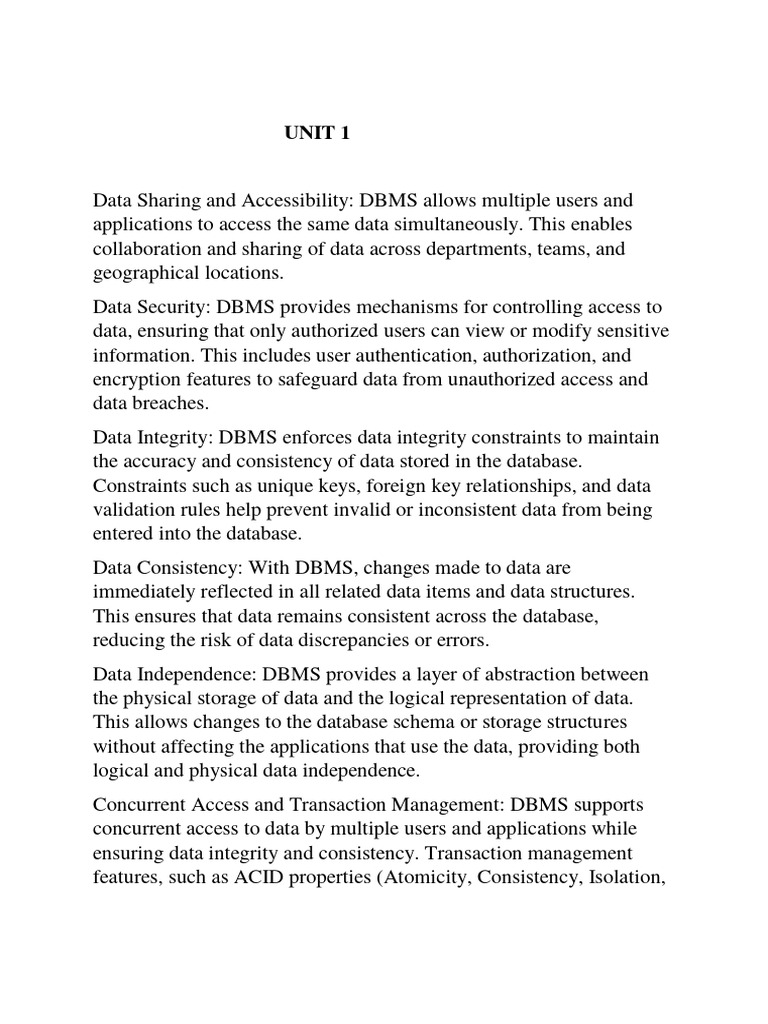 UNIT 1

Data Sharing and Accessibility: DBMS allows multiple users and applications to access the same data simultaneously. This enables collaboration and sharing of data across departments, teams, and geographical locations.

Data Security: DBMS provides mechanisms for controlling access to data, ensuring that only authorized users can view or modify sensitive information. This includes user authentication, authorization, and encryption features to safeguard data from unauthorized access and data breaches.

Data Integrity: DBMS enforces data integrity constraints to maintain the accuracy and consistency of data stored in the database. Constraints such as unique keys, foreign key relationships, and data validation rules help prevent invalid or inconsistent data from being entered into the database.

Data Consistency: With DBMS, changes made to data are immediately reflected in all related data items and data structures. This ensures that data remains consistent across the database, reducing the risk of data discrepancies or errors.

Data Independence: DBMS provides a layer of abstraction between the physical storage of data and the logical representation of data. This allows changes to the database schema or storage structures without affecting the applications that use the data, providing both logical and physical data independence.

Concurrent Access and Transaction Management: DBMS supports concurrent access to data by multiple users and applications while ensuring data integrity and consistency. Transaction management features, such as ACID properties (Atomicity, Consistency, Isolation,